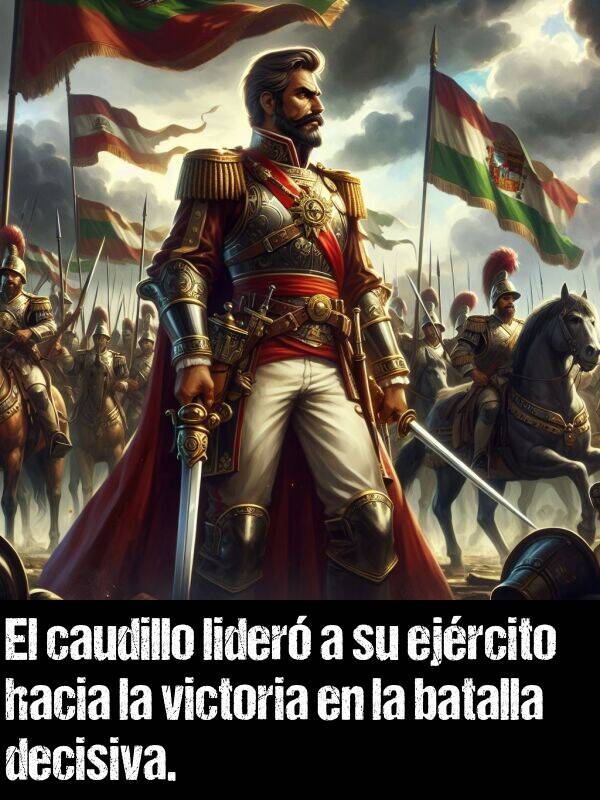 El caudillo lideró a su ejército hacia la victoria en la batalla decisiva.